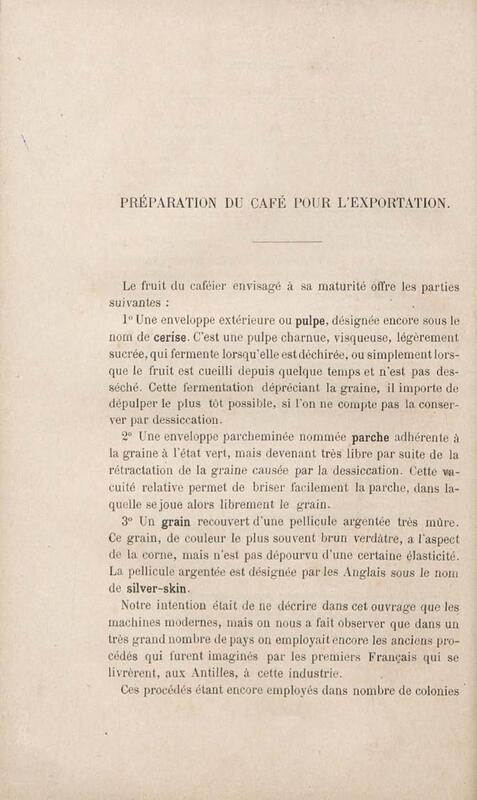 PRÉPARATION DU CAFÉ POUR L'EXPORTATION.

Le fruit du caféier envisagé à sa maturité offre les parties suivantes :

1° Une enveloppe extérieure ou pulpe, désignée encore sous le nom de cerise. C'est une pulpe charnue, visqueuse, légèrement sucrée, qui fermente lorsqu'elle est déchirée, ou simplement lorsque le fruit est cueilli depuis quelque temps et n'est pas desséché. Cette fermentation dépréciant la graine, il importe de dépulper le plus tôt possible, si l'on ne compte pas la conserver par dessiccation.

2° Une enveloppe parcheminée nommée parche adhérente à la graine à l'état vert, mais devenant très libre par suite de la rétractation de la graine causée par la dessiccation. Cette vacuité relative permet de briser facilement la parche, dans laquelle se joue alors librement le grain.

3° Un grain recouvert d'une pellicule argentée très mûre. Ce grain, de couleur le plus souvent brun verdâtre, a l'aspect de la corne, mais n'est pas dépourvu d'une certaine élasticité. La pellicule argentée est désignée par les Anglais sous le nom de silver-skin.

Notre intention était de ne décrire dans cet ouvrage que les machines modernes, mais on nous a fait observer que dans un très grand nombre de pays on employait encore les anciens procédés qui furent imaginés par les premiers Français qui se livrèrent, aux Antilles, à cette industrie.

Ces procédés étant encore employés dans nombre de colonies